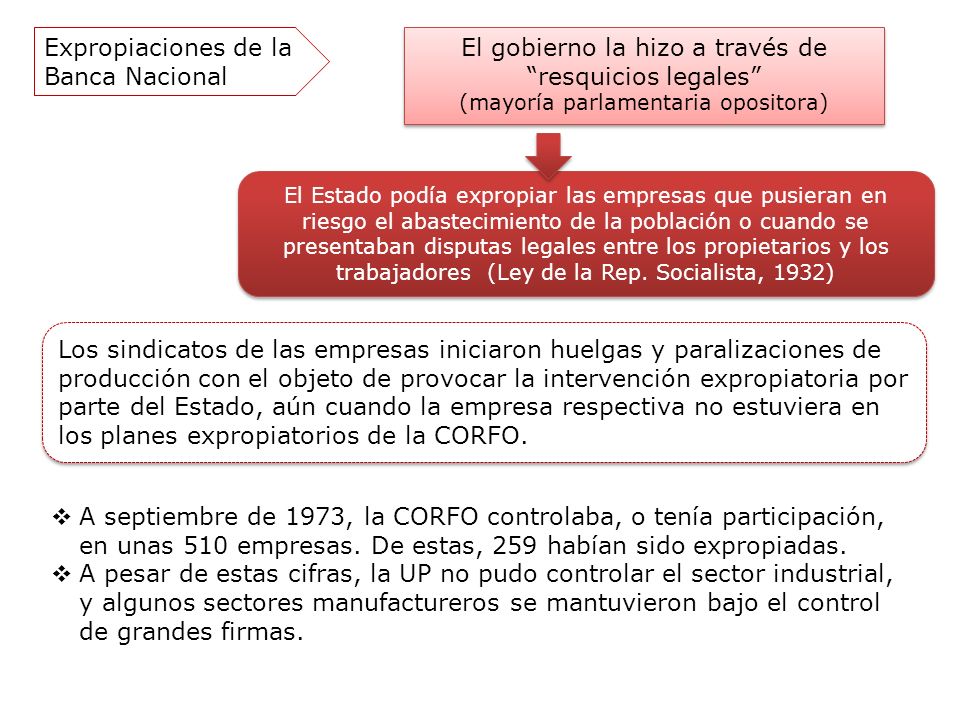 Expropiaciones de la Banca Nacional

El gobierno la hizo a través de “resquicios legales”
(mayoría parlamentaria opositora)

El Estado podía expropiar las empresas que pusieran en riesgo el abastecimiento de la población o cuando se presentaban disputas legales entre los propietarios y los trabajadores (Ley de la Rep. Socialista, 1932)

Los sindicatos de las empresas iniciaron huelgas y paralizaciones de producción con el objeto de provocar la intervención expropiatoria por parte del Estado, aún cuando la empresa respectiva no estuviera en los planes expropiatorios de la CORFO.

❖ A septiembre de 1973, la CORFO controlaba, o tenía participación, en unas 510 empresas. De estas, 259 habían sido expropiadas.
❖ A pesar de estas cifras, la UP no pudo controlar el sector industrial, y algunos sectores manufactureros se mantuvieron bajo el control de grandes firmas.